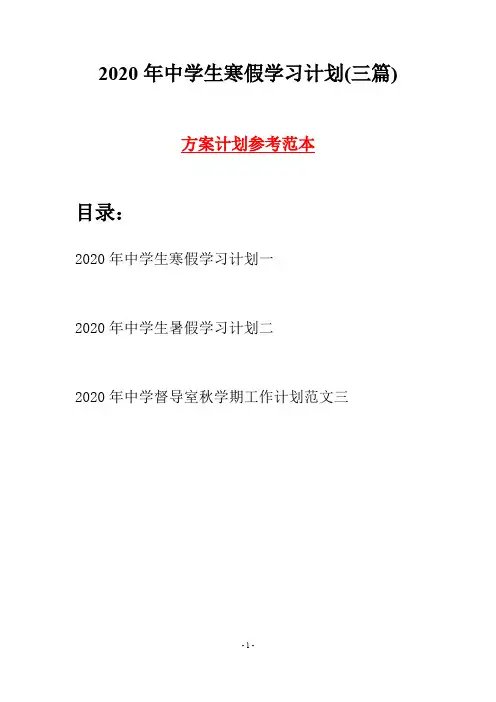 2020 年中学生寒假学习计划(三篇)

方案计划参考范本

目录：

2020 年中学生寒假学习计划一

2020 年中学生暑假学习计划二

2020 年中学督导室秋学期工作计划范文三

- 1 -